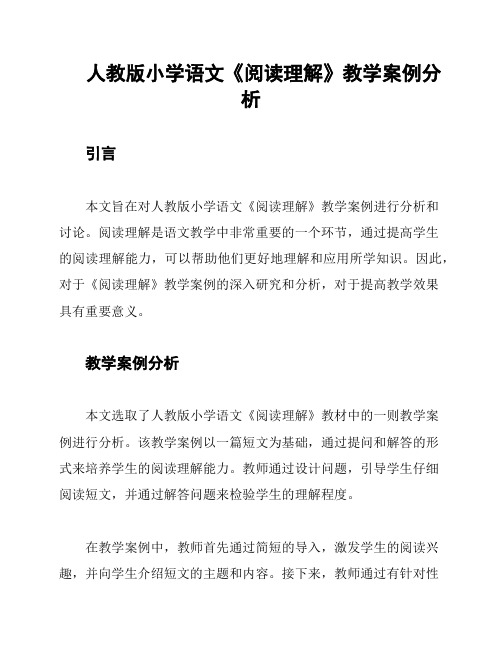 人教版小学语文《阅读理解》教学案例分析

引言

本文旨在对人教版小学语文《阅读理解》教学案例进行分析和讨论。阅读理解是语文教学中非常重要的一个环节，通过提高学生的阅读理解能力，可以帮助他们更好地理解和应用所学知识。因此，对于《阅读理解》教学案例的深入研究和分析，对于提高教学效果具有重要意义。

教学案例分析

本文选取了人教版小学语文《阅读理解》教材中的一则教学案例进行分析。该教学案例以一篇短文为基础，通过提问和解答的形式来培养学生的阅读理解能力。教师通过设计问题，引导学生仔细阅读短文，并通过解答问题来检验学生的理解程度。

在教学案例中，教师首先通过简短的导入，激发学生的阅读兴趣，并向学生介绍短文的主题和内容。接下来，教师通过有针对性